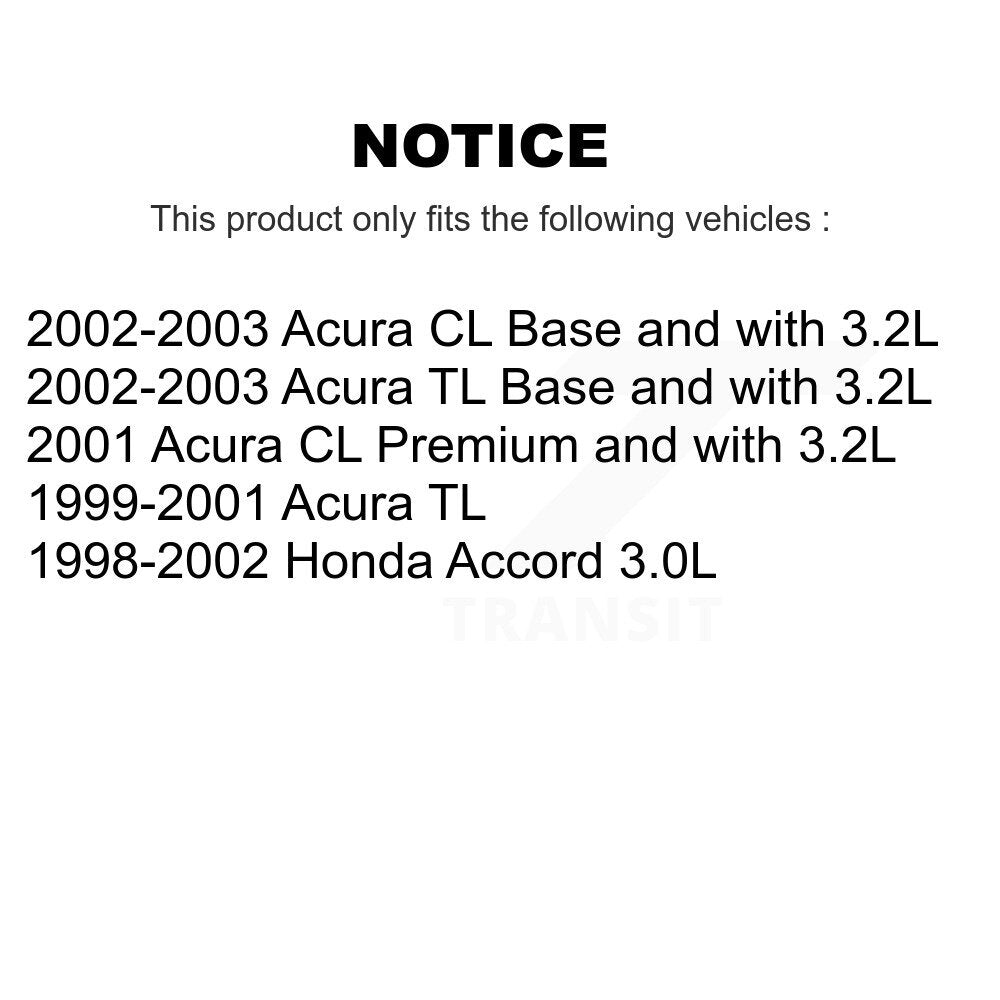 NOTICE

This product only fits the following vehicles :

2002-2003 Acura CL Base and with 3.2L
2002-2003 Acura TL Base and with 3.2L
2001 Acura CL Premium and with 3.2L
1999-2001 Acura TL
1998-2002 Honda Accord 3.0L

TRANSIT